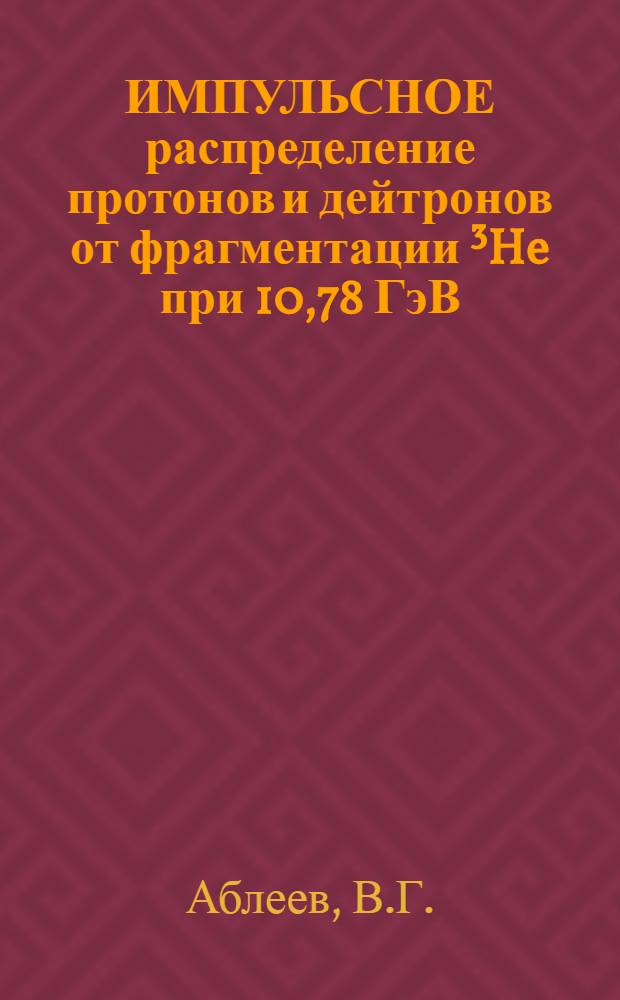 ИМПУЛЬСНОЕ распределение протонов и дейтронов от фрагментации $^3$He при 10,78 ГэВ

Аблеев, В.Г.